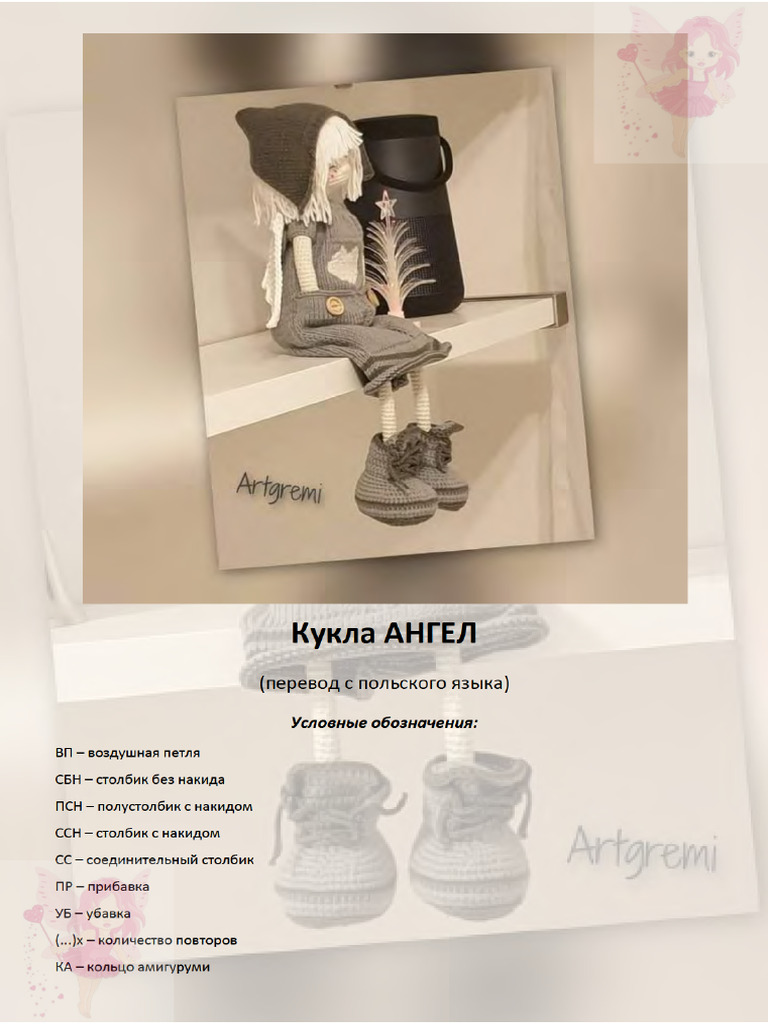 Artgremi

Кукла АНГЕЛ

(перевод с польского языка)

Условные обозначения:

ВП – воздушная петля

СБН – столбик без накида

ПСН – полустолбик с накидом

ССН – столбик с накидом

СС – соединительный столбик

ПР – прибавка

УБ – убавка

(...)х – количество повторов

КА – кольцо амигуруми

Artgremi